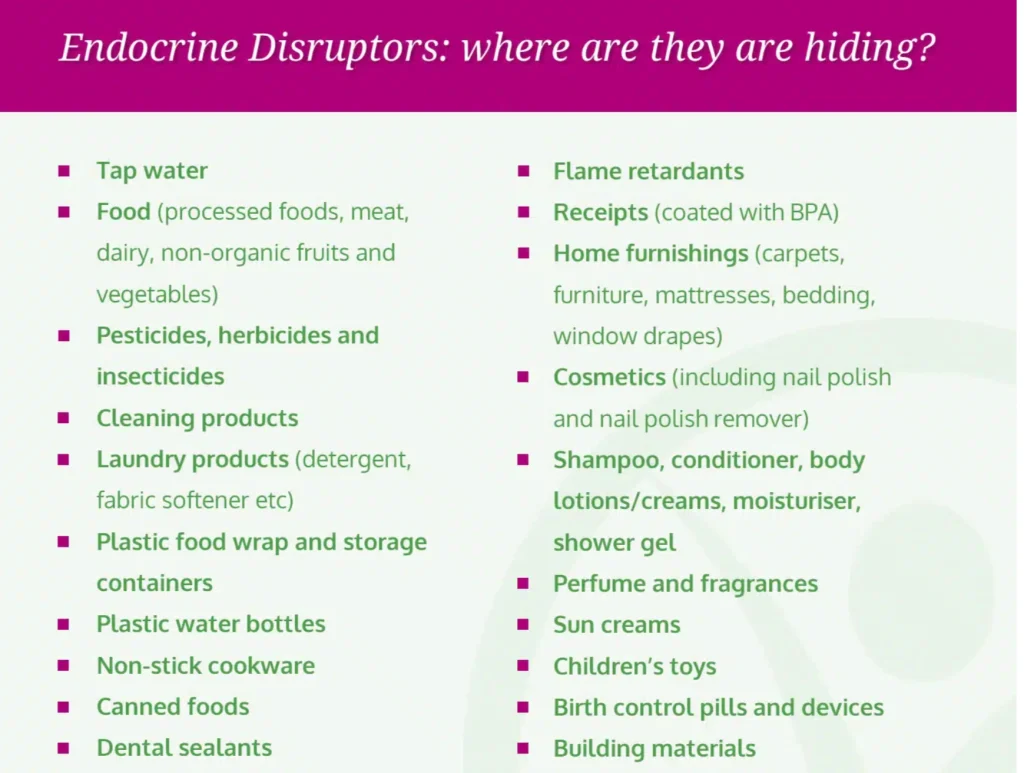 Endocrine Disruptors: where are they are hiding?

• Tap water
• Food (processed foods, meat, dairy, non-organic fruits and vegetables)
• Pesticides, herbicides and insecticides
• Cleaning products
• Laundry products (detergent, fabric softener etc)
• Plastic food wrap and storage containers
• Plastic water bottles
• Non-stick cookware
• Canned foods
• Dental sealants

• Flame retardants
• Receipts (coated with BPA)
• Home furnishings (carpets, furniture, mattresses, bedding, window drapes)
• Cosmetics (including nail polish and nail polish remover)
• Shampoo, conditioner, body lotions/creams, moisturiser, shower gel
• Perfume and fragrances
• Sun creams
• Children's toys
• Birth control pills and devices
• Building materials